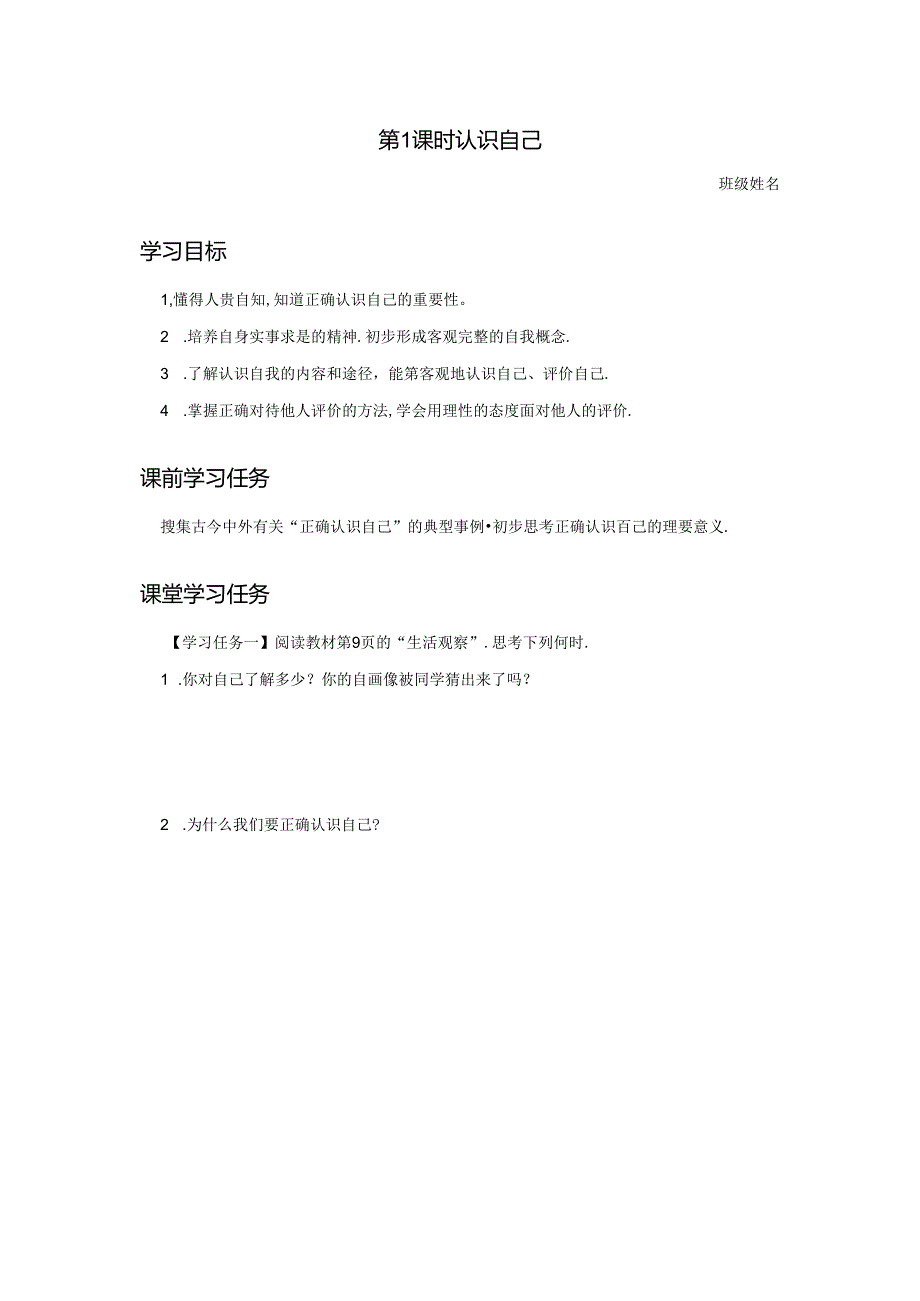 第1课时认识自己

班级姓名

学习目标

1,懂得人贵自知,知道正确认识自己的重要性。

2 .培养自身实事求是的精神.初步形成客观完整的自我概念.

3 .了解认识自我的内容和途径，能第客观地认识自己、评价自己.

4 .掌握正确对待他人评价的方法,学会用理性的态度面对他人的评价.

课前学习任务

搜集古今中外有关“正确认识自己”的典型事例•初步思考正确认识百己的理要意义.

课堂学习任务

【学习任务一】阅读教材第9页的“生活观察”.思考下列何时.

1 .你对自己了解多少？你的自画像被同学猜出来了吗？

2 .为什么我们要正确认识自己?